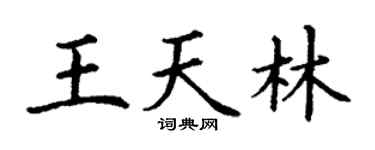 王天林

词典网